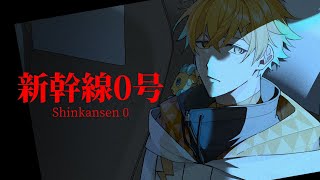 新幹線0号
Shinkansen 0